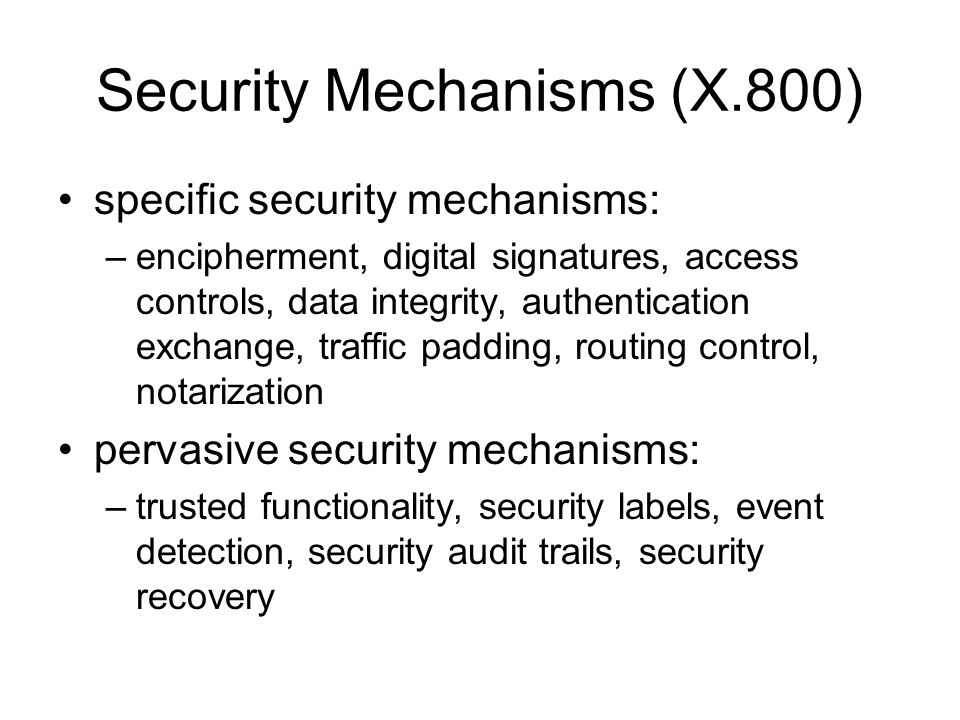 Security Mechanisms (X.800)

• specific security mechanisms:
– encipherment, digital signatures, access controls, data integrity, authentication exchange, traffic padding, routing control, notarization

• pervasive security mechanisms:
– trusted functionality, security labels, event detection, security audit trails, security recovery